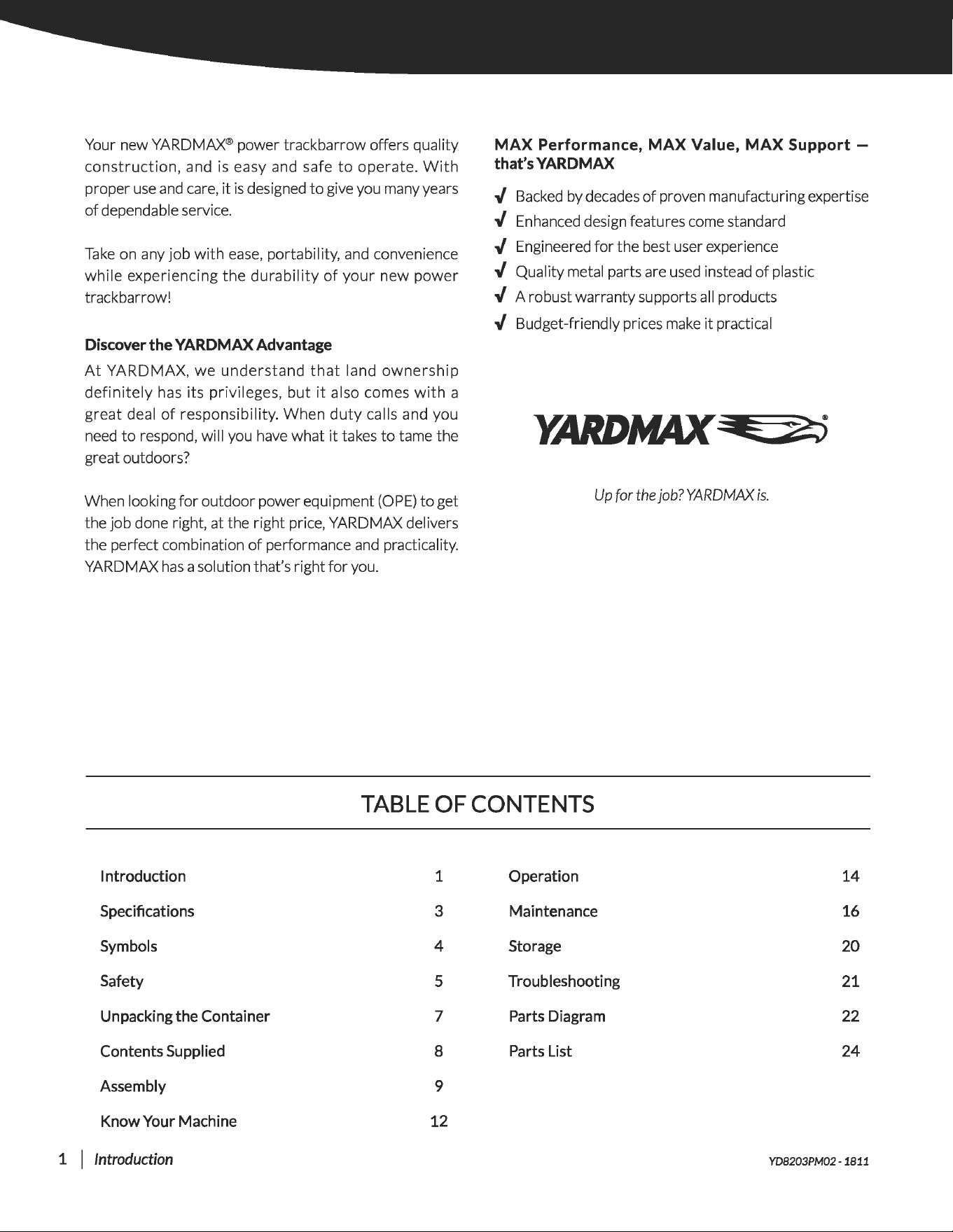 Your new YARDMAX® power trackbarrow offers quality construction, and is easy and safe to operate. With proper use and care, it is designed to give you many years of dependable service.

Take on any job with ease, portability, and convenience while experiencing the durability of your new power trackbarrow!

Discover the YARDMAX Advantage

At YARDMAX, we understand that land ownership definitely has its privileges, but it also comes with a great deal of responsibility. When duty calls and you need to respond, will you have what it takes to tame the great outdoors?

When looking for outdoor power equipment (OPE) to get the job done right, at the right price, YARDMAX delivers the perfect combination of performance and practicality. YARDMAX has a solution that's right for you.

MAX Performance, MAX Value, MAX Support — that's YARDMAX

√ Backed by decades of proven manufacturing expertise
√ Enhanced design features come standard
√ Engineered for the best user experience
√ Quality metal parts are used instead of plastic
√ A robust warranty supports all products
√ Budget-friendly prices make it practical

YARDMAX®

Up for the job? YARDMAX is.

TABLE OF CONTENTS

Introduction 1
Specifications 3
Symbols 4
Safety 5
Unpacking the Container 7
Contents Supplied 8
Assembly 9
Know Your Machine 12

Operation 14
Maintenance 16
Storage 20
Troubleshooting 21
Parts Diagram 22
Parts List 24

1 | Introduction

YD8203PM02 - 1811